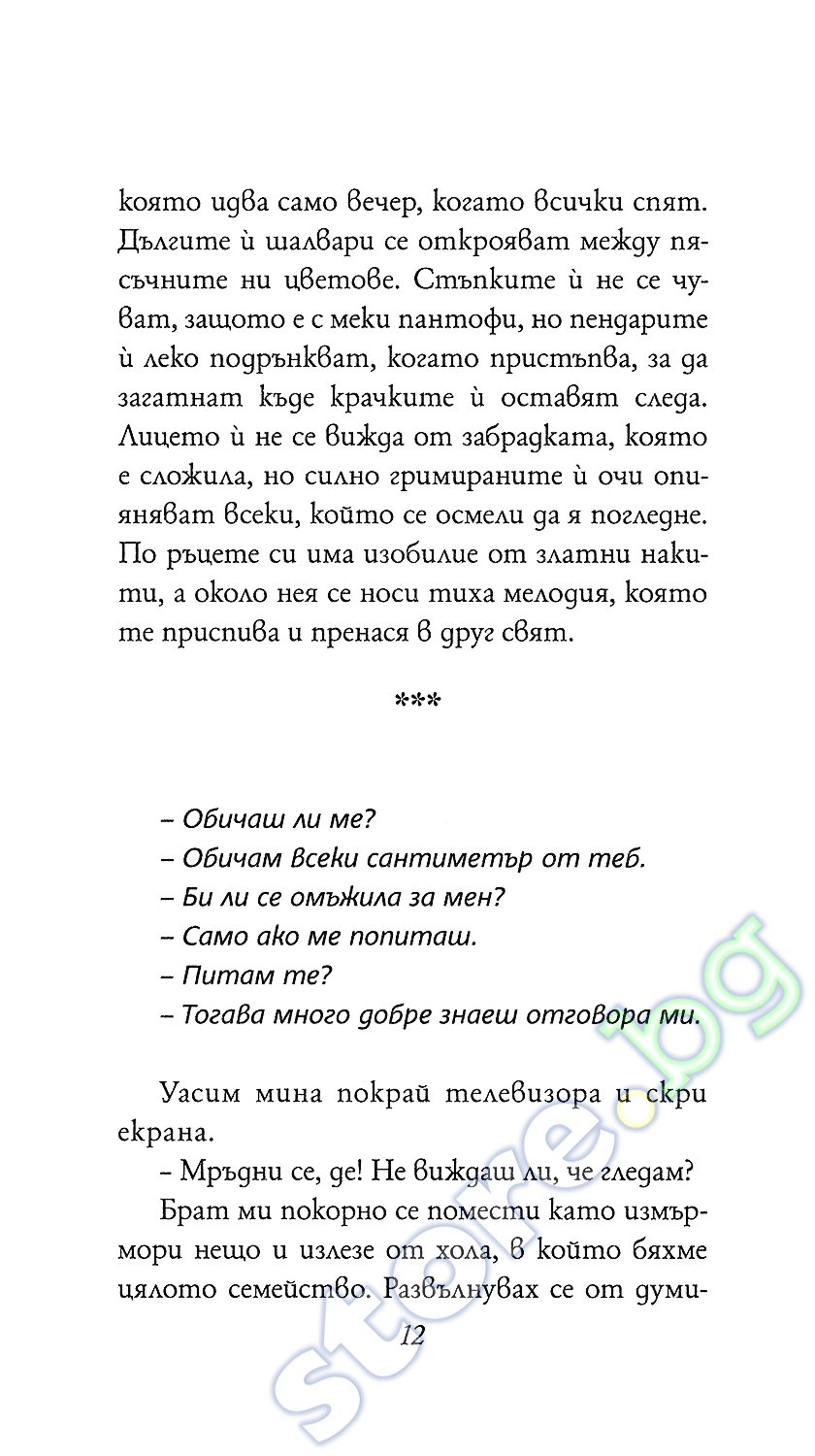 която идва само вечер, когато всички спят. Дългите ѝ шалвари се открояват между пясъчните ни цветове. Стъпките ѝ не се чуват, защото е с меки пантофи, но пендарите ѝ леко подрънкват, когато пристъпва, за да загатнат къде крачките ѝ оставят следа. Лицето ѝ не се вижда от забрадката, която е сложила, но силно гримираните ѝ очи опияняват всеки, който се осмели да я погледне. По ръцете си има изобилие от златни накити, а около нея се носи тиха мелодия, която те приспива и пренася в друг свят.

***

– Обичаш ли ме?
– Обичам всеки сантиметър от теб.
– Би ли се омъжила за мен?
– Само ако ме попиташ.
– Питам те?
– Тогава много добре знаеш отговора ми.

Уасим мина покрай телевизора и скри екрана.

– Мръдни се, де! Не виждаш ли, че гледам?

Брат ми покорно се помести като измърмори нещо и излезе от хола, в който бяхме цялото семейство. Развълнувах се от думи-

12

store.bg